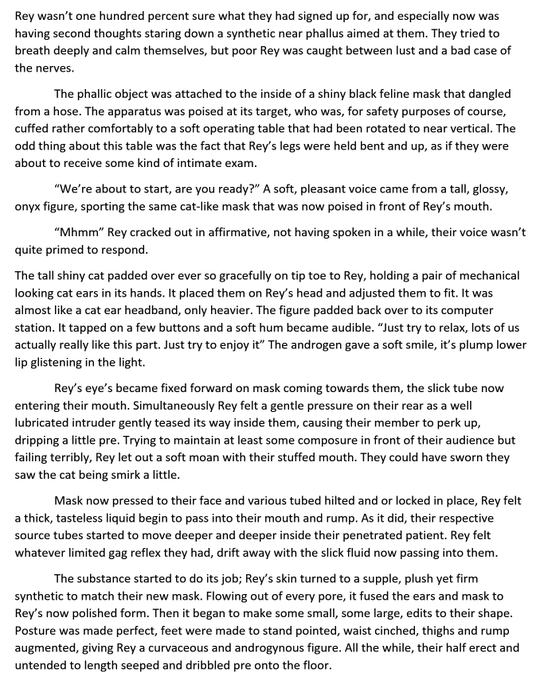 Rey wasn't one hundred percent sure what they had signed up for, and especially now was having second thoughts staring down a synthetic near phallus aimed at them. They tried to breath deeply and calm themselves, but poor Rey was caught between lust and a bad case of the nerves.

The phallic object was attached to the inside of a shiny black feline mask that dangled from a hose. The apparatus was poised at its target, who was, for safety purposes of course, cuffed rather comfortably to a soft operating table that had been rotated to near vertical. The odd thing about this table was the fact that Rey's legs were held bent and up, as if they were about to receive some kind of intimate exam.

"We're about to start, are you ready?" A soft, pleasant voice came from a tall, glossy, onyx figure, sporting the same cat-like mask that was now poised in front of Rey's mouth.

"Mhmm" Rey cracked out in affirmative, not having spoken in a while, their voice wasn't quite primed to respond.

The tall shiny cat padded over ever so gracefully on tip toe to Rey, holding a pair of mechanical looking cat ears in its hands. It placed them on Rey's head and adjusted them to fit. It was almost like a cat ear headband, only heavier. The figure padded back over to its computer station. It tapped on a few buttons and a soft hum became audible. "Just try to relax, lots of us actually really like this part. Just try to enjoy it" The androgen gave a soft smile, it's plump lower lip glistening in the light.

Rey's eye's became fixed forward on mask coming towards them, the slick tube now entering their mouth. Simultaneously Rey felt a gentle pressure on their rear as a well lubricated intruder gently teased its way inside them, causing their member to perk up, dripping a little pre. Trying to maintain at least some composure in front of their audience but failing terribly, Rey let out a soft moan with their stuffed mouth. They could have sworn they saw the cat being smirk a little.

Mask now pressed to their face and various tubed hilted and or locked in place, Rey felt a thick, tasteless liquid begin to pass into their mouth and rump. As it did, their respective source tubes started to move deeper and deeper inside their penetrated patient. Rey felt whatever limited gag reflex they had, drift away with the slick fluid now passing into them.

The substance started to do its job; Rey's skin turned to a supple, plush yet firm synthetic to match their new mask. Flowing out of every pore, it fused the ears and mask to Rey's now polished form. Then it began to make some small, some large, edits to their shape. Posture was made perfect, feet were made to stand pointed, waist cinched, thighs and rump augmented, giving Rey a curvaceous and androgynous figure. All the while, their half erect and untended to length seeped and dribbled pre onto the floor.